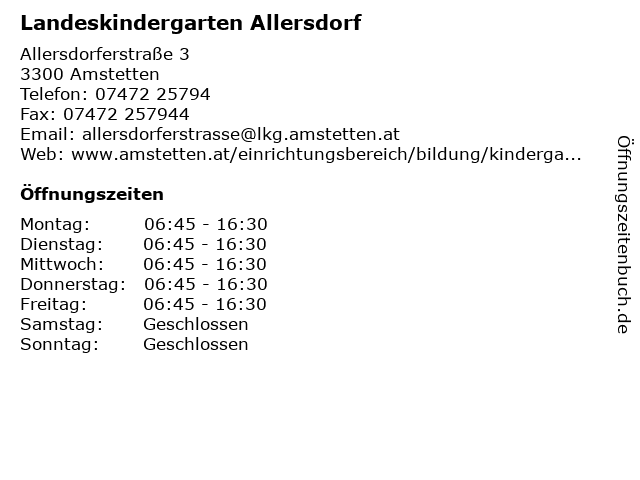 Landeskindergarten Allersdorf

Allersdorferstraße 3
3300 Amstetten
Telefon: 07472 25794
Fax: 07472 257944
Email: allersdorferstrasse@lkg.amstetten.at
Web: www.amstetten.at/einrichtungsbereich/bildung/kinderga...

Öffnungszeiten

Montag: 06:45 - 16:30
Dienstag: 06:45 - 16:30
Mittwoch: 06:45 - 16:30
Donnerstag: 06:45 - 16:30
Freitag: 06:45 - 16:30
Samstag: Geschlossen
Sonntag: Geschlossen

Öffnungszeitenbuch.de